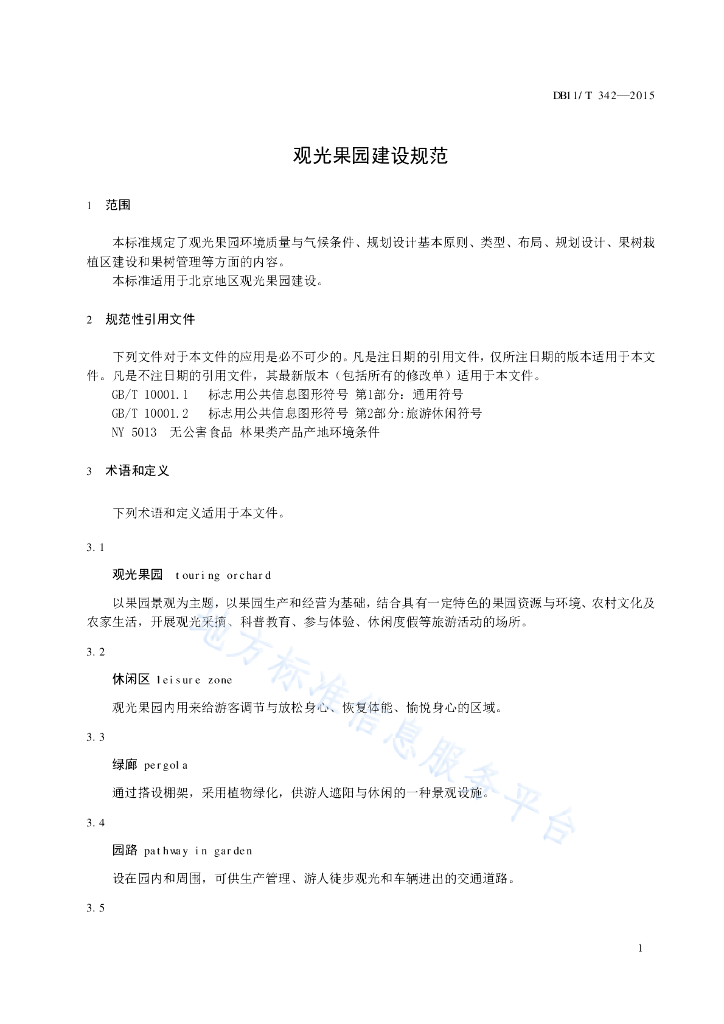 DB11/T 342—2015

观光果园建设规范

1 范围

本标准规定了观光果园环境质量与气候条件、规划设计基本原则、类型、布局、规划设计、果树栽植区建设和果树管理等方面的内容。

本标准适用于北京地区观光果园建设。

2 规范性引用文件

下列文件对于本文件的应用是必不可少的。凡是注日期的引用文件，仅所注日期的版本适用于本文件。凡是不注日期的引用文件，其最新版本（包括所有的修改单）适用于本文件。

GB/T 10001.1 标志用公共信息图形符号 第1部分：通用符号

GB/T 10001.2 标志用公共信息图形符号 第2部分:旅游休闲符号

NY 5013 无公害食品 林果类产品产地环境条件

3 术语和定义

下列术语和定义适用于本文件。

3.1

观光果园 touring orchard

以果园景观为主题，以果园生产和经营为基础，结合具有一定特色的果园资源与环境、农村文化及农家生活，开展观光采摘、科普教育、参与体验、休闲度假等旅游活动的场所。

3.2

休闲区 leisure zone

观光果园内用来给游客调节与放松身心、恢复体能、愉悦身心的区域。

3.3

绿廊 pergola

通过搭设棚架，采用植物绿化，供游人遮阳与休闲的一种景观设施。

3.4

园路 pathway in garden

设在园内和周围，可供生产管理、游人徒步观光和车辆进出的交通道路。

3.5

地方标准信息服务平台

1